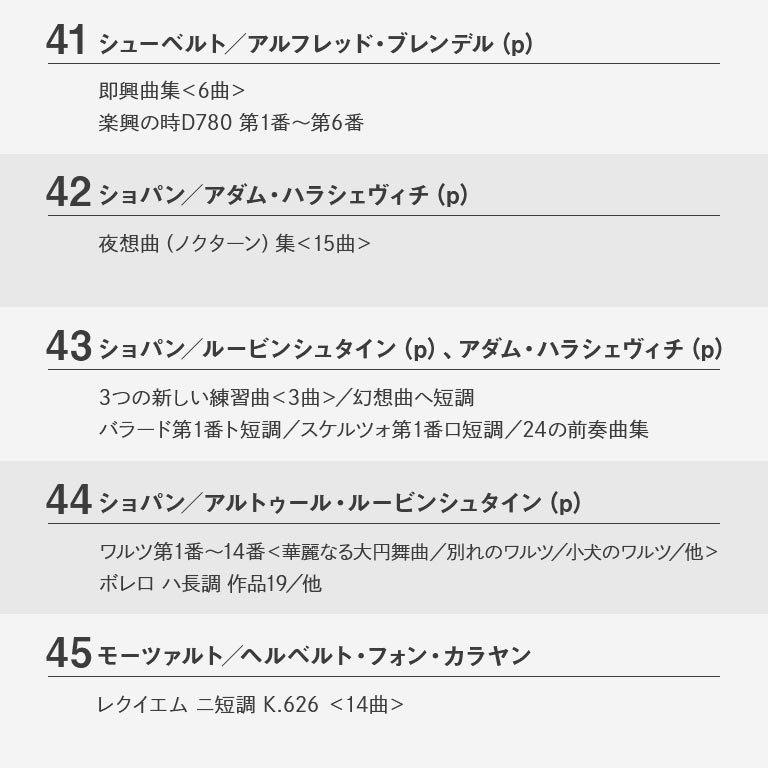 41 シューベルト／アルフレッド・ブレンデル (p)

即興曲集<6曲>
楽興の時D780 第1番～第6番

42 ショパン／アダム・ハラシェヴィチ (p)

夜想曲 (ノクターン) 集<15曲>

43 ショパン／ルービンシュタイン (p) 、アダム・ハラシェヴィチ (p)

3つの新しい練習曲<3曲>／幻想曲ヘ短調
バラード第1番ト短調／スケルツォ第1番ロ短調／24の前奏曲集

44 ショパン／アルトゥール・ルービンシュタイン (p)

ワルツ第1番～14番<華麗なる大円舞曲／別れのワルツ／小犬のワルツ／他>
ボレロ ハ長調 作品19／他

45 モーツァルト／ヘルベルト・フォン・カラヤン

レクイエム ニ短調 K.626 <14曲>